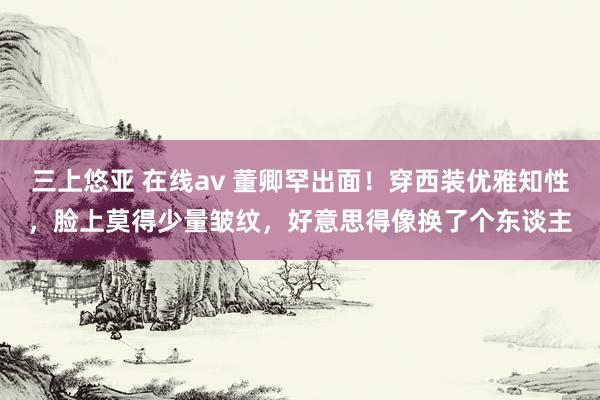 三上悠亚 在线av 董卿罕出面！穿西装优雅知性，脸上莫得少量皱纹，好意思得像换了个东谈主